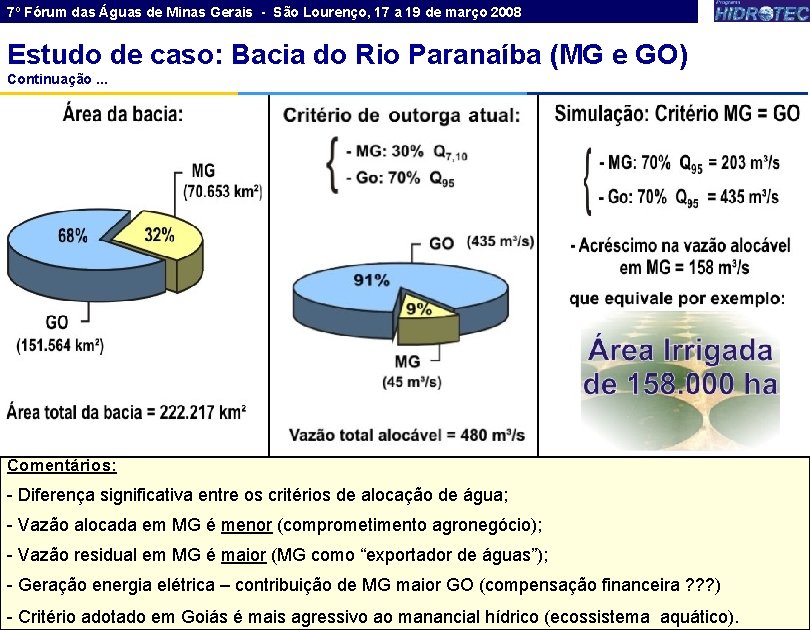 7º Fórum das Águas de Minas Gerais - São Lourenço, 17 a 19 de março 2008

Programa HIDROTEC

Estudo de caso: Bacia do Rio Paranaíba (MG e GO)

Continuação ...

Área da bacia:

MG
(70.653 km²)

68%

32%

GO
(151.564 km²)

Área total da bacia = 222.217 km²

Critério de outorga atual:

- MG: 30% $Q_{7,10}$
- Go: 70% $Q_{95}$

GO (435 m³/s)

91%

9%

MG
(45 m³/s)

Vazão total alocável = 480 m³/s

Simulação: Critério MG = GO

- MG: 70% $Q_{95}$ = 203 m³/s
- Go: 70% $Q_{95}$ = 435 m³/s

- Acréscimo na vazão alocável em MG = 158 m³/s

que equivale por exemplo:

Área Irrigada de 158.000 ha

Comentários:

- Diferença significativa entre os critérios de alocação de água;

- Vazão alocada em MG é menor (comprometimento agronegócio);

- Vazão residual em MG é maior (MG como “exportador de águas”);

- Geração energia elétrica – contribuição de MG maior GO (compensação financeira ???)

- Critério adotado em Goiás é mais agressivo ao manancial hídrico (ecossistema aquático).